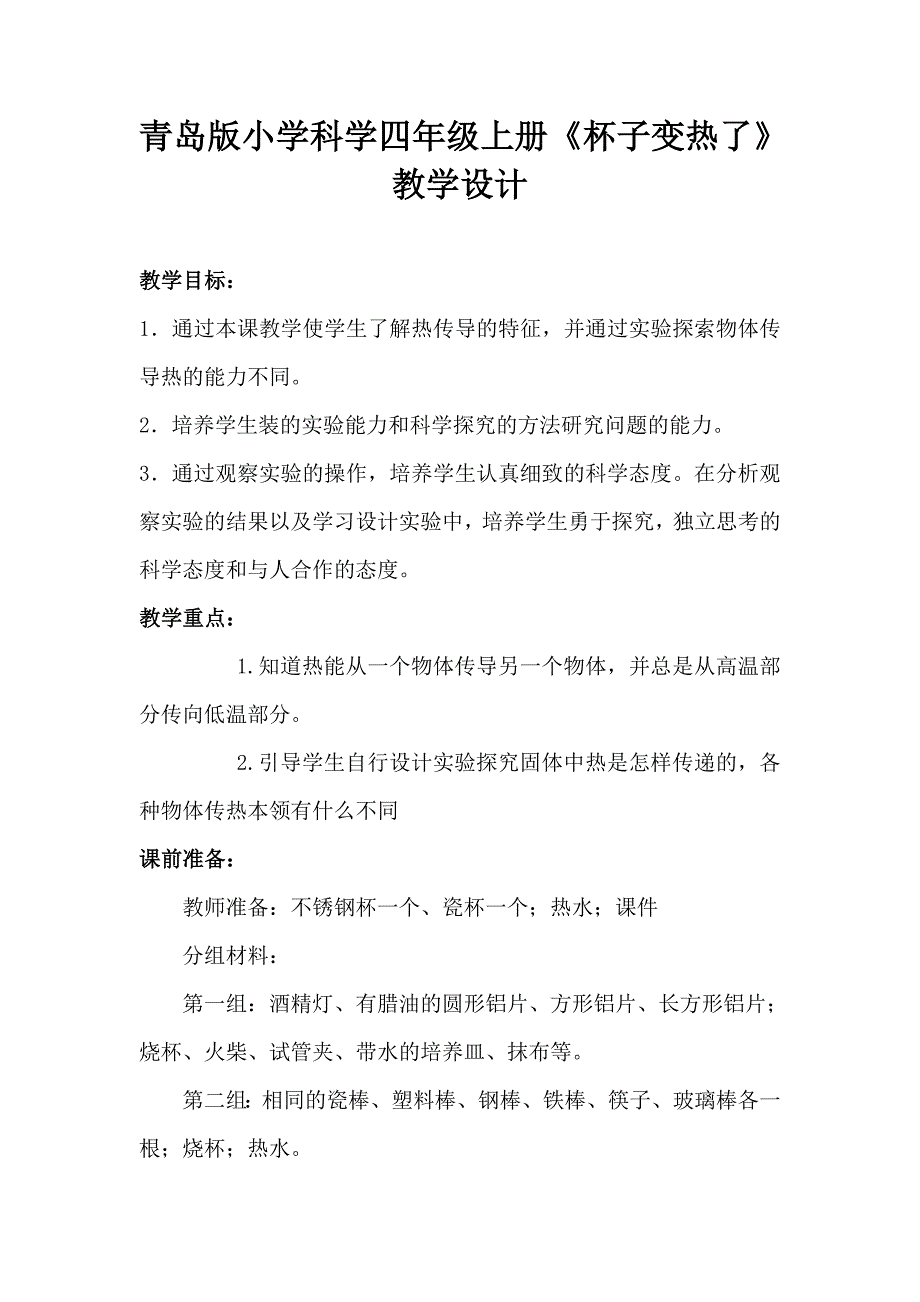 青岛版小学科学四年级上册《杯子变热了》教学设计

教学目标：

1．通过本课教学使学生了解热传导的特征，并通过实验探索物体传导热的能力不同。

2．培养学生装的实验能力和科学探究的方法研究问题的能力。

3．通过观察实验的操作，培养学生认真细致的科学态度。在分析观察实验的结果以及学习设计实验中，培养学生勇于探究，独立思考的科学态度和与人合作的态度。

教学重点：

1.知道热能从一个物体传导另一个物体，并总是从高温部分传向低温部分。

2.引导学生自行设计实验探究固体中热是怎样传递的，各种物体传热本领有什么不同

课前准备：

教师准备：不锈钢杯一个、瓷杯一个；热水；课件

分组材料：

第一组：酒精灯、有腊油的圆形铝片、方形铝片、长方形铝片；烧杯、火柴、试管夹、带水的培养皿、抹布等。

第二组：相同的瓷棒、塑料棒、钢棒、铁棒、筷子、玻璃棒各一根；烧杯；热水。